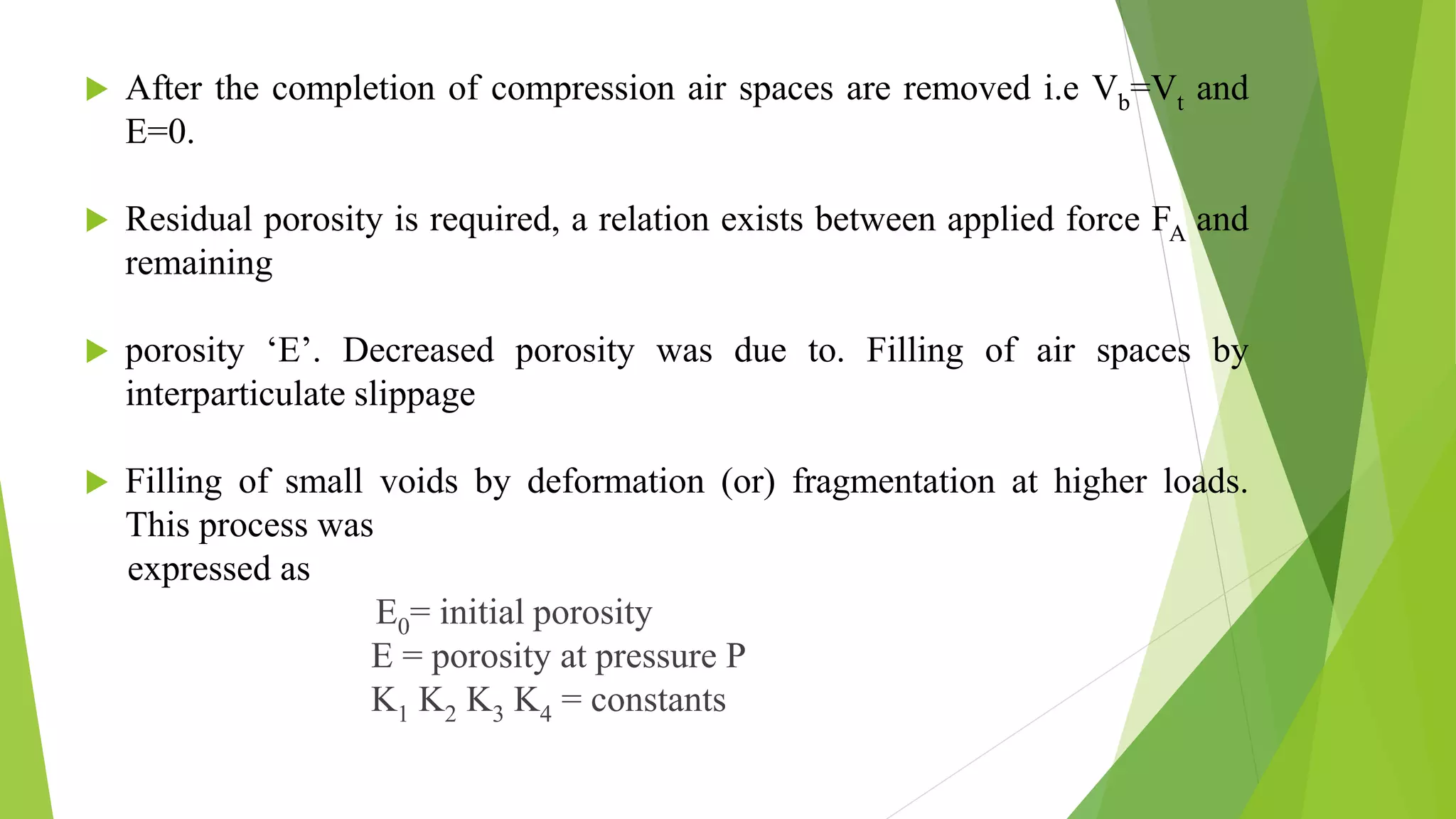 After the completion of compression air spaces are removed i.e $V_b=V_t$ and E=0.

Residual porosity is required, a relation exists between applied force $F_A$ and remaining

porosity ‘E’. Decreased porosity was due to. Filling of air spaces by interparticulate slippage

Filling of small voids by deformation (or) fragmentation at higher loads. This process was
expressed as

$E_0$= initial porosity
E = porosity at pressure P
$K_1$ $K_2$ $K_3$ $K_4$ = constants